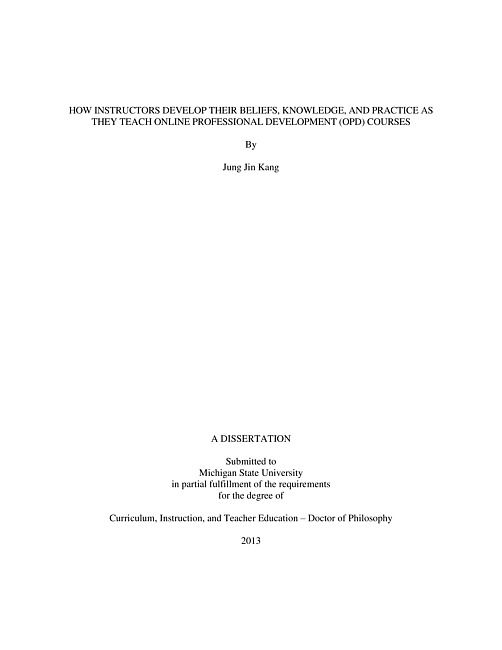 HOW INSTRUCTORS DEVELOP THEIR BELIEFS, KNOWLEDGE, AND PRACTICE AS THEY TEACH ONLINE PROFESSIONAL DEVELOPMENT (OPD) COURSES

By

Jung Jin Kang

A DISSERTATION

Submitted to
Michigan State University
in partial fulfillment of the requirements
for the degree of

Curriculum, Instruction, and Teacher Education – Doctor of Philosophy

2013